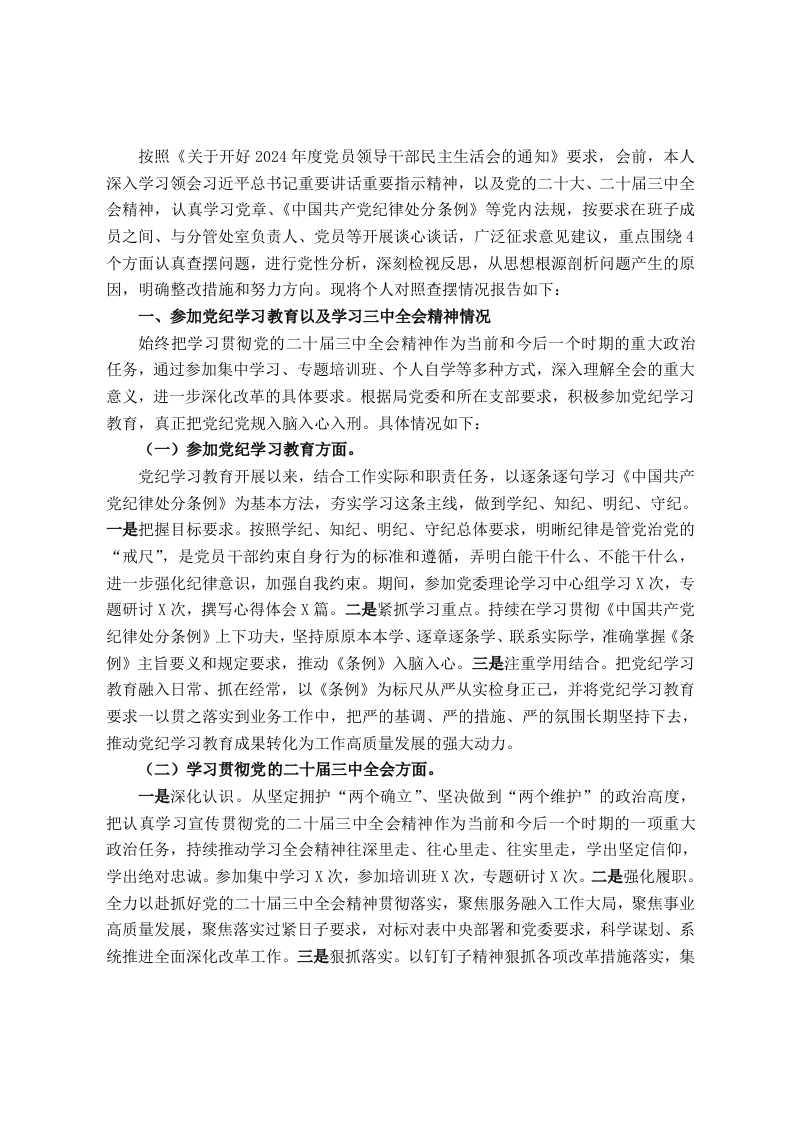 按照《关于开好2024年度党员领导干部民主生活会的通知》要求，会前，本人深入学习领会习近平总书记重要讲话重要指示精神，以及党的二十大、二十届三中全会精神，认真学习党章、《中国共产党纪律处分条例》等党内法规，按要求在班子成员之间、与分管处室负责人、党员等开展谈心谈话，广泛征求意见建议，重点围绕4个方面认真查摆问题，进行党性分析，深刻检视反思，从思想根源剖析问题产生的原因，明确整改措施和努力方向。现将个人对照查摆情况报告如下：

一、参加党纪学习教育以及学习三中全会精神情况

始终把学习贯彻党的二十届三中全会精神作为当前和今后一个时期的重大政治任务，通过参加集中学习、专题培训班、个人自学等多种方式，深入理解全会的重大意义，进一步深化改革的具体要求。根据局党委和所在支部要求，积极参加党纪学习教育，真正把党纪党规入脑入心入刑。具体情况如下：

（一）参加党纪学习教育方面。

党纪学习教育开展以来，结合工作实际和职责任务，以逐条逐句学习《中国共产党纪律处分条例》为基本方法，夯实学习这条主线，做到学纪、知纪、明纪、守纪。一是把握目标要求。按照学纪、知纪、明纪、守纪总体要求，明晰纪律是管党治党的“戒尺”，是党员干部约束自身行为的标准和遵循，弄明白能干什么、不能干什么，进一步强化纪律意识，加强自我约束。期间，参加党委理论学习中心组学习X次，专题研讨X次，撰写心得体会X篇。二是紧抓学习重点。持续在学习贯彻《中国共产党纪律处分条例》上下功夫，坚持原原本本学、逐章逐条学、联系实际学，准确掌握《条例》主旨要义和规定要求，推动《条例》入脑入心。三是注重学用结合。把党纪学习教育融入日常、抓在经常，以《条例》为标尺从严从实检身正己，并将党纪学习教育要求一以贯之落实到业务工作中，把严的基调、严的措施、严的氛围长期坚持下去，推动党纪学习教育成果转化为工作高质量发展的强大动力。

（二）学习贯彻党的二十届三中全会方面。

一是深化认识。从坚定拥护“两个确立”、坚决做到“两个维护”的政治高度，把认真学习宣传贯彻党的二十届三中全会精神作为当前和今后一个时期的一项重大政治任务，持续推动学习全会精神往深里走、往心里走、往实里走，学出坚定信仰，学出绝对忠诚。参加集中学习X次，参加培训班X次，专题研讨X次。二是强化履职。全力以赴抓好党的二十届三中全会精神贯彻落实，聚焦服务融入工作大局，聚焦事业高质量发展，聚焦落实过紧日子要求，对标对表中央部署和党委要求，科学谋划、系统推进全面深化改革工作。三是狠抓落实。以钉钉子精神狠抓各项改革措施落实，集